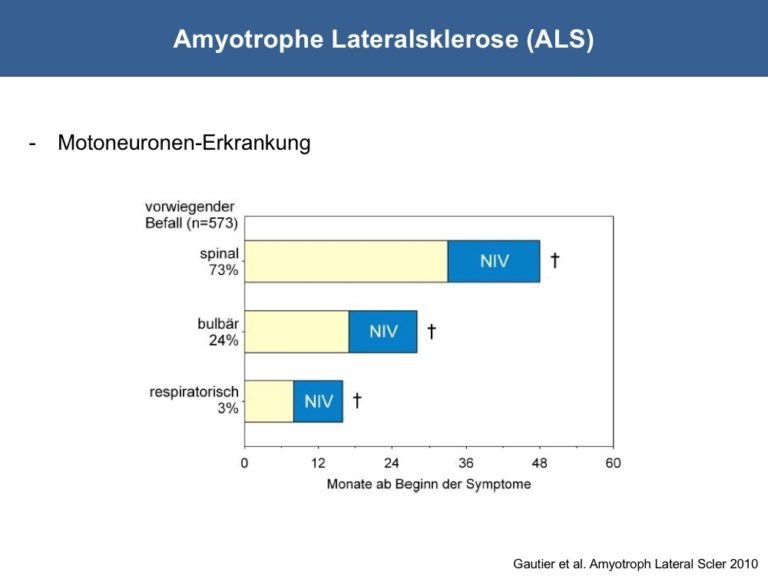 Amyotrophe Lateralsklerose (ALS)

- Motoneuronen-Erkrankung

vorwiegender Befall (n=573)

spinal 73%
NIV †

bulbär 24%
NIV †

respiratorisch 3%
NIV †

0 12 24 36 48 60
Monate ab Beginn der Symptome

Gautier et al. Amyotroph Lateral Scler 2010